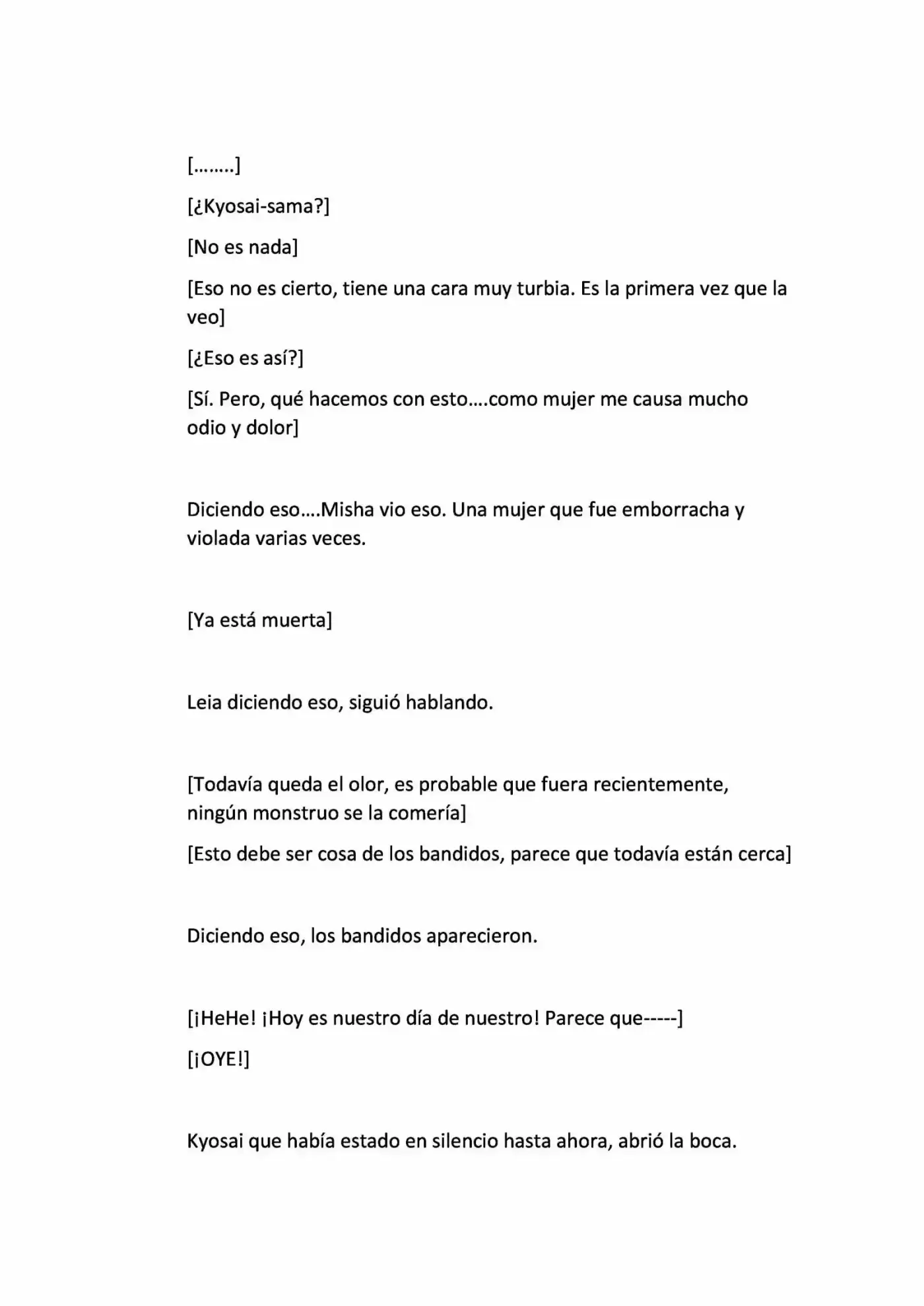 [……..]

[¿Kyosai-sama?]

[No es nada]

[Eso no es cierto, tiene una cara muy turbia. Es la primera vez que la veo]

[¿Eso es así?]

[Sí. Pero, qué hacemos con esto….como mujer me causa mucho odio y dolor]

Diciendo eso….Misha vio eso. Una mujer que fue emborracha y violada varias veces.

[Ya está muerta]

Leia diciendo eso, siguió hablando.

[Todavía queda el olor, es probable que fuera recientemente, ningún monstruo se la comería]

[Esto debe ser cosa de los bandidos, parece que todavía están cerca]

Diciendo eso, los bandidos aparecieron.

[¡HeHe! ¡Hoy es nuestro día de nuestro! Parece que-----]

[¡OYE!]

Kyosai que había estado en silencio hasta ahora, abrió la boca.